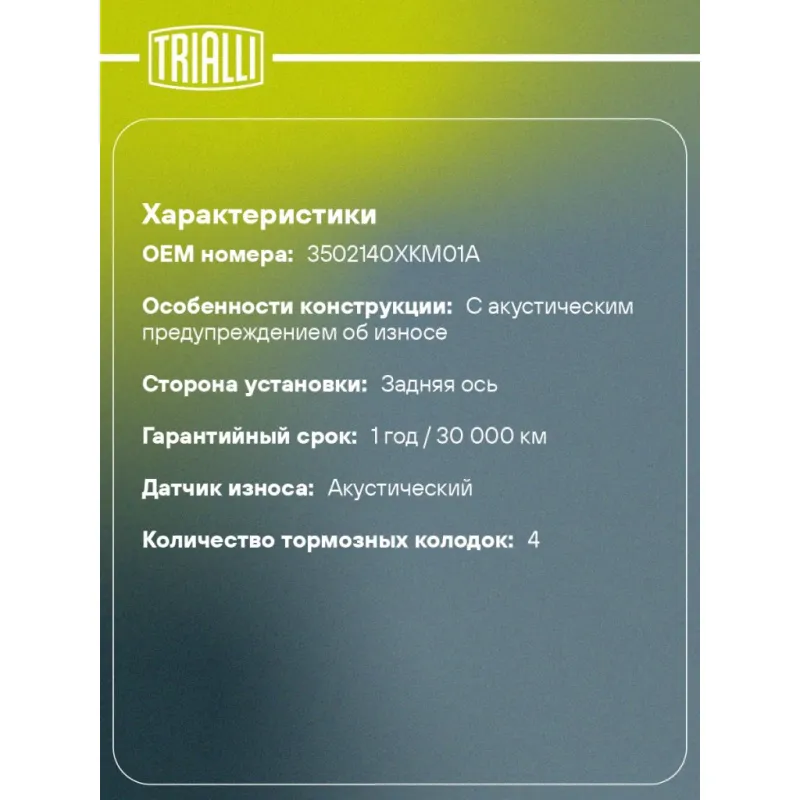 TRIALLI

Характеристики

OEM номера: 3502140XKM01A

Особенности конструкции: С акустическим предупреждением об износе

Сторона установки: Задняя ось

Гарантийный срок: 1 год / 30 000 км

Датчик износа: Акустический

Количество тормозных колодок: 4